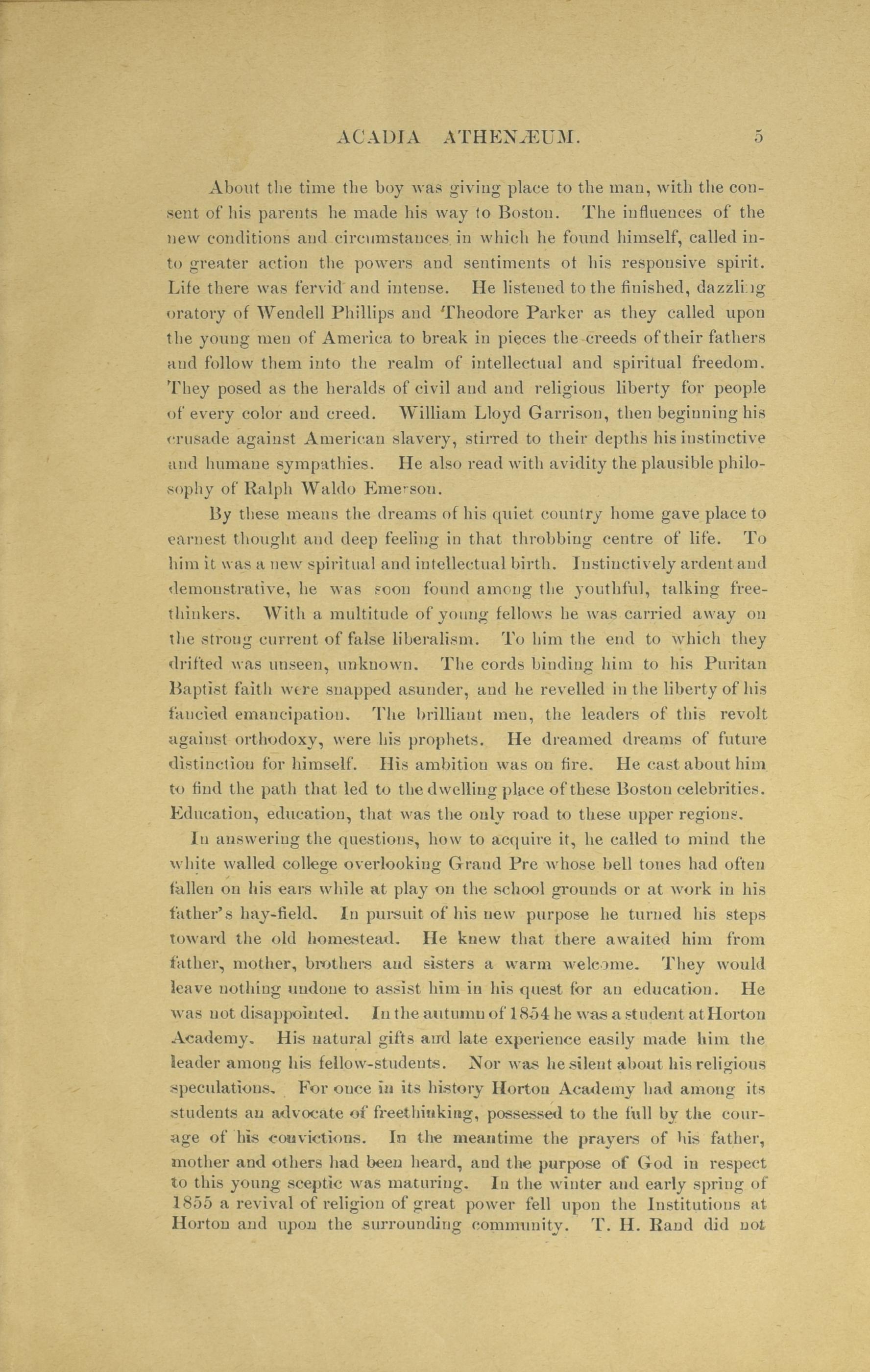 ACADIA ATHENÆUM. 5

About the time the boy was giving place to the man, with the consent of his parents he made his way to Boston. The influences of the new conditions and circumstances in which he found himself, called into greater action the powers and sentiments ot his responsive spirit. Life there was fervid and intense. He listened to the finished, dazzling oratory of Wendell Phillips and Theodore Parker as they called upon the young men of America to break in pieces the creeds of their fathers and follow them into the realm of intellectual and spiritual freedom. They posed as the heralds of civil and and religious liberty for people of every color and creed. William Lloyd Garrison, then beginning his crusade against American slavery, stirred to their depths his instinctive and humane sympathies. He also read with avidity the plausible philosophy of Ralph Waldo Emerson.

By these means the dreams of his quiet country home gave place to earnest thought and deep feeling in that throbbing centre of life. To him it was a new spiritual and intellectual birth. Instinctively ardent and demonstrative, he was soon found among the youthful, talking freethinkers. With a multitude of young fellows he was carried away on the strong current of false liberalism. To him the end to which they drifted was unseen, unknown. The cords binding him to his Puritan Baptist faith were snapped asunder, and he revelled in the liberty of his fancied emancipation. The brilliant men, the leaders of this revolt against orthodoxy, were his prophets. He dreamed dreams of future distinction for himself. His ambition was on fire. He cast about him to find the path that led to the dwelling place of these Boston celebrities. Education, education, that was the only road to these upper regions.

In answering the questions, how to acquire it, he called to mind the white walled college overlooking Grand Pre whose bell tones had often fallen on his ears while at play on the school grounds or at work in his father's hay-field. In pursuit of his new purpose he turned his steps toward the old homestead. He knew that there awaited him from father, mother, brothers and sisters a warm welcome. They would leave nothing undone to assist him in his quest for an education. He was not disappointed. In the autumn of 1854 he was a student at Horton Academy. His natural gifts and late experience easily made him the leader among his fellow-students. Nor was he silent about his religious speculations. For once in its history Horton Academy had among its students an advocate of freethinking, possessed to the full by the courage of his convictions. In the meantime the prayers of his father, mother and others had been heard, and the purpose of God in respect to this young sceptic was maturing. In the winter and early spring of 1855 a revival of religion of great power fell upon the Institutions at Horton and upon the surrounding community. T. H. Rand did not